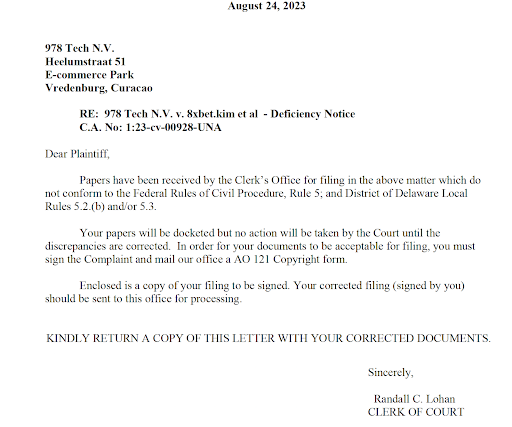 August 24, 2023

978 Tech N.V.
Heelumstraat 51
E-commerce Park
Vredenburg, Curacao

RE: 978 Tech N.V. v. 8xbet.kim et al - Deficiency Notice
C.A. No: 1:23-cv-00928-UNA

Dear Plaintiff,

Papers have been received by the Clerk's Office for filing in the above matter which do not conform to the Federal Rules of Civil Procedure, Rule 5; and District of Delaware Local Rules 5.2.(b) and/or 5.3.

Your papers will be docketed but no action will be taken by the Court until the discrepancies are corrected. In order for your documents to be acceptable for filing, you must sign the Complaint and mail our office a AO 121 Copyright form.

Enclosed is a copy of your filing to be signed. Your corrected filing (signed by you) should be sent to this office for processing.

KINDLY RETURN A COPY OF THIS LETTER WITH YOUR CORRECTED DOCUMENTS.

Sincerely,

Randall C. Lohan
CLERK OF COURT